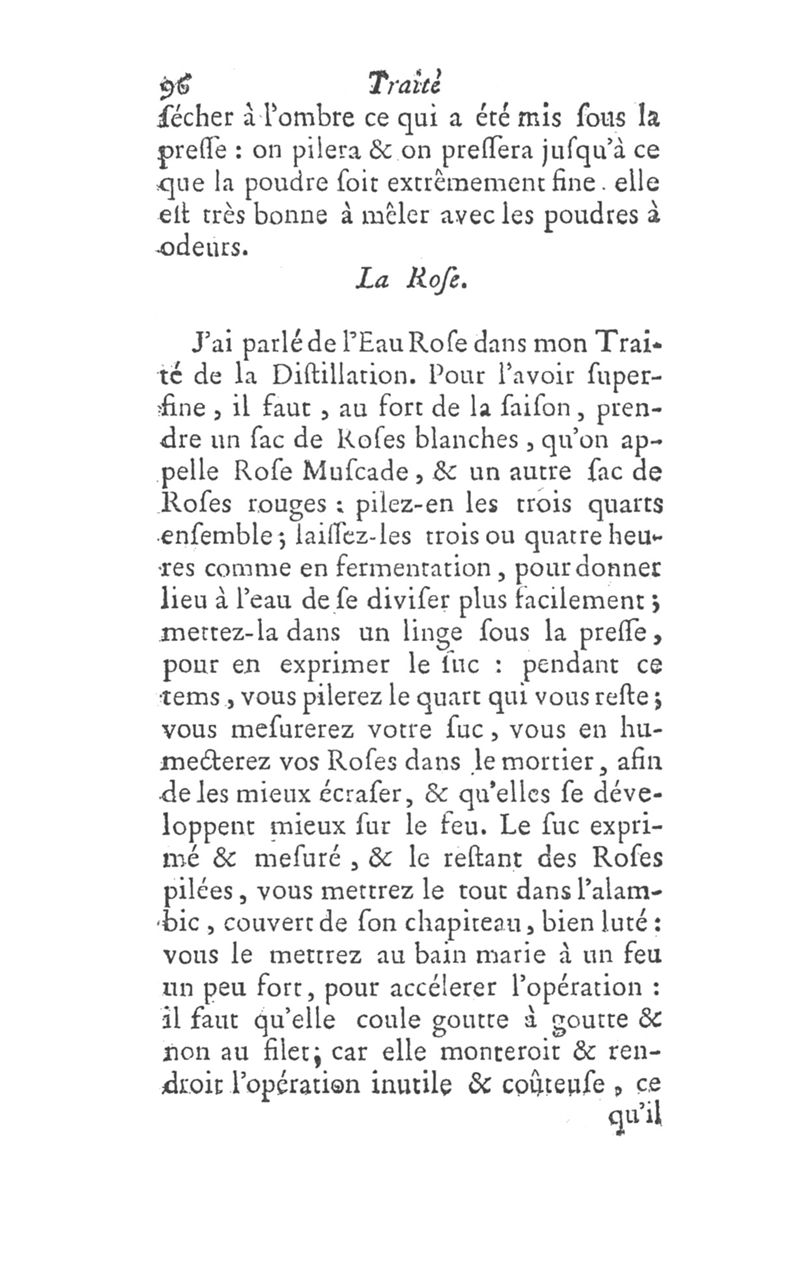 96 Traité

ſécher à l'ombre ce qui a été mis ſous la preſſe : on pilera & on preſſera juſqu'à ce que la poudre ſoit extrêmement fine. elle eſt très bonne à mêler avec les poudres à odeurs.

La Roſe.

J'ai parlé de l'Eau Roſe dans mon Traité de la Diſtillation. Pour l'avoir ſuperfine, il faut, au fort de la ſaiſon, prendre un ſac de Roſes blanches, qu'on appelle Roſe Muſcade, & un autre ſac de Roſes rouges : pilez-en les trois quarts enſemble ; laiſſez-les trois ou quatre heures comme en fermentation, pour donner lieu à l'eau de ſe diviſer plus facilement ; mettez-la dans un linge ſous la preſſe, pour en exprimer le ſuc : pendant ce tems, vous pilerez le quart qui vous reſte ; vous meſurerez votre ſuc, vous en humecterez vos Roſes dans le mortier, afin de les mieux écraſer, & qu'elles ſe développent mieux ſur le feu. Le ſuc exprimé & meſuré, & le reſtant des Roſes pilées, vous mettrez le tout dans l'alambic, couvert de ſon chapiteau, bien luté : vous le mettrez au bain marie à un feu un peu fort, pour accélerer l'opération : il faut qu'elle coule goutte à goutte & non au filet ; car elle monteroit & rendroit l'opération inutile & coûteuſe, ce qu'il